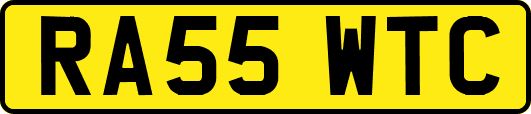 RA55 WTC